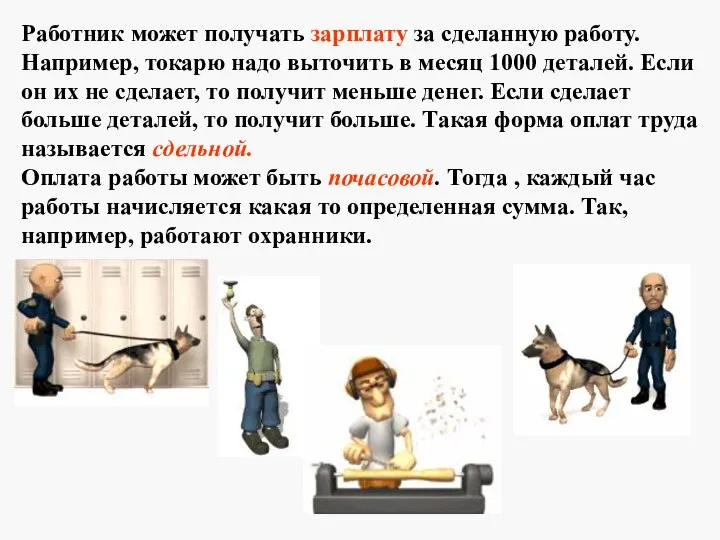 Работник может получать зарплату за сделанную работу. Например, токарю надо выточить в месяц 1000 деталей. Если он их не сделает, то получит меньше денег. Если сделает больше деталей, то получит больше. Такая форма оплат труда называется сдельной.
Оплата работы может быть почасовой. Тогда , каждый час работы начисляется какая то определенная сумма. Так, например, работают охранники.